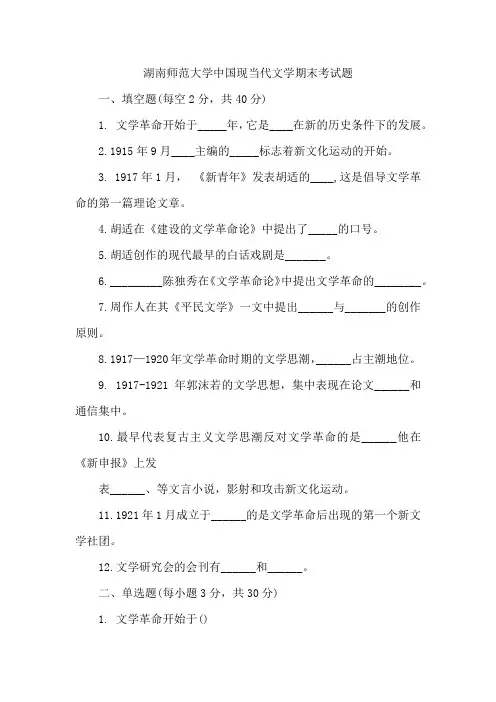 湖南师范大学中国现当代文学期末考试题

一、填空题(每空 2 分，共 40 分)

1. 文学革命开始于_____年，它是____在新的历史条件下的发展。

2. 1915 年 9 月____主编的_____标志着新文化运动的开始。

3. 1917 年 1 月，《新青年》发表胡适的____，这是倡导文学革命的第一篇理论文章。

4. 胡适在《建设的文学革命论》中提出了_____的口号。

5. 胡适创作的现代最早的白话戏剧是_______。

6. _________陈独秀在《文学革命论》中提出文学革命的________。

7. 周作人在其《平民文学》一文中提出______与_______的创作原则。

8. 1917—1920 年文学革命时期的文学思潮，______占主潮地位。

9. 1917-1921 年郭沫若的文学思想，集中表现在论文______和通信集中。

10. 最早代表复古主义文学思潮反对文学革命的是______他在《新申报》上发

表______、等文言小说，影射和攻击新文化运动。

11. 1921 年 1 月成立于______的是文学革命后出现的第一个新文学社团。

12. 文学研究会的会刊有______和______。

二、单选题(每小题 3 分，共 30 分)

1. 文学革命开始于()